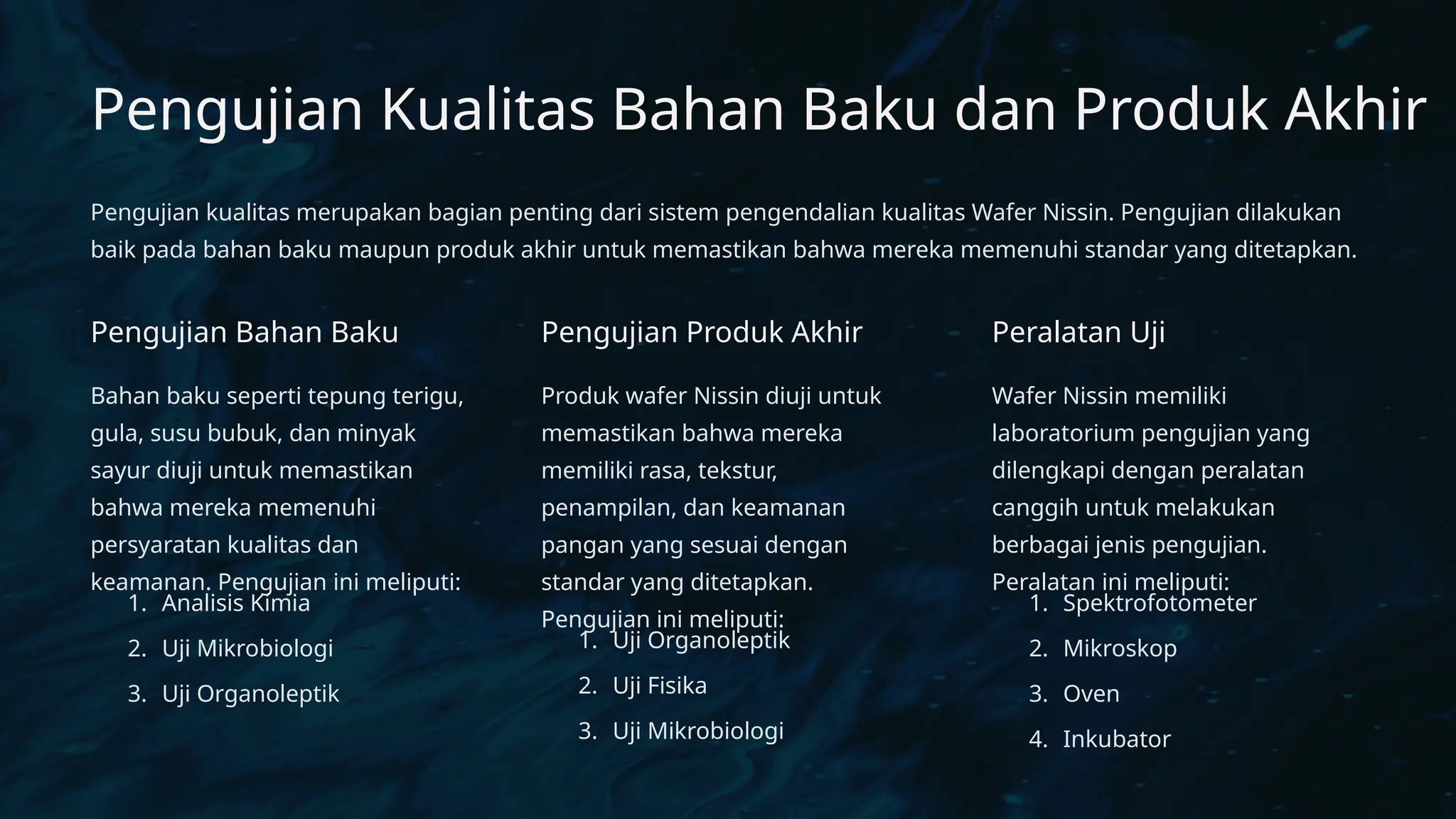 Pengujian Kualitas Bahan Baku dan Produk Akhir

Pengujian kualitas merupakan bagian penting dari sistem pengendalian kualitas Wafer Nissin. Pengujian dilakukan baik pada bahan baku maupun produk akhir untuk memastikan bahwa mereka memenuhi standar yang ditetapkan.

Pengujian Bahan Baku

Bahan baku seperti tepung terigu, gula, susu bubuk, dan minyak sayur diuji untuk memastikan bahwa mereka memenuhi persyaratan kualitas dan keamanan. Pengujian ini meliputi:

1. Analisis Kimia
2. Uji Mikrobiologi
3. Uji Organoleptik

Pengujian Produk Akhir

Produk wafer Nissin diuji untuk memastikan bahwa mereka memiliki rasa, tekstur, penampilan, dan keamanan pangan yang sesuai dengan standar yang ditetapkan. Pengujian ini meliputi:

1. Uji Organoleptik
2. Uji Fisika
3. Uji Mikrobiologi

Peralatan Uji

Wafer Nissin memiliki laboratorium pengujian yang dilengkapi dengan peralatan canggih untuk melakukan berbagai jenis pengujian. Peralatan ini meliputi:

1. Spektrofotometer
2. Mikroskop
3. Oven
4. Inkubator